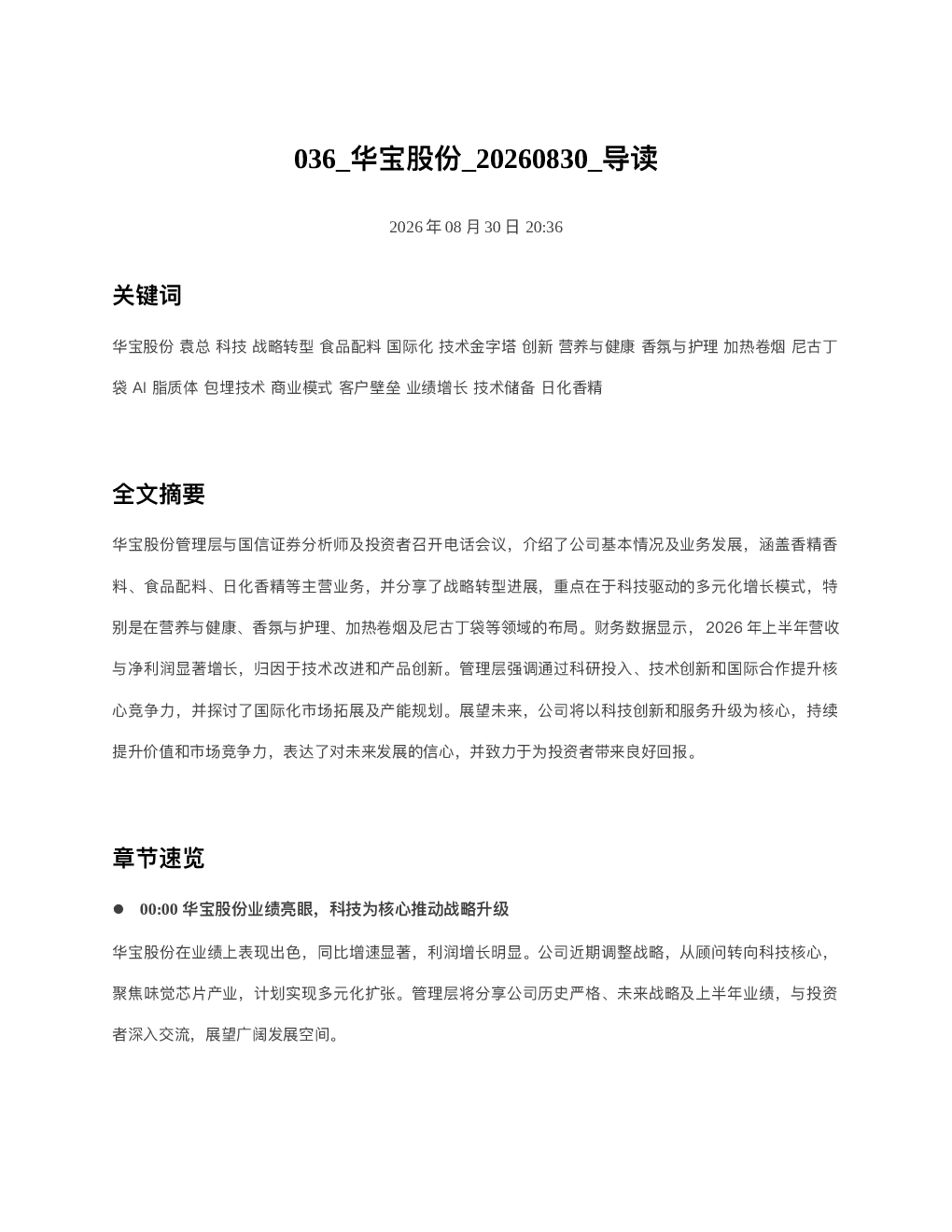 036_华宝股份_20260830_导读

2026 年 08 月 30 日 20:36

关键词

华宝股份 袁总 科技 战略转型 食品配料 国际化 技术金字塔 创新 营养与健康 香氛与护理 加热卷烟 尼古丁袋 AI 脂质体 包埋技术 商业模式 客户壁垒 业绩增长 技术储备 日化香精

全文摘要

华宝股份管理层与国信证券分析师及投资者召开电话会议，介绍了公司基本情况及业务发展，涵盖香精香料、食品配料、日化香精等主营业务，并分享了战略转型进展，重点在于科技驱动的多元化增长模式，特别是在营养与健康、香氛与护理、加热卷烟及尼古丁袋等领域的布局。财务数据显示， 2026 年上半年营收与净利润显著增长，归因于技术改进和产品创新。管理层强调通过科研投入、技术创新和国际合作提升核心竞争力，并探讨了国际化市场拓展及产能规划。展望未来，公司将以科技创新和服务升级为核心，持续提升价值和市场竞争力，表达了对未来发展的信心，并致力于为投资者带来良好回报。

章节速览

● 00:00 华宝股份业绩亮眼，科技为核心推动战略升级

华宝股份在业绩上表现出色，同比增速显著，利润增长明显。公司近期调整战略，从顾问转向科技核心，聚焦味觉芯片产业，计划实现多元化扩张。管理层将分享公司历史严格、未来战略及上半年业绩，与投资者深入交流，展望广阔发展空间。